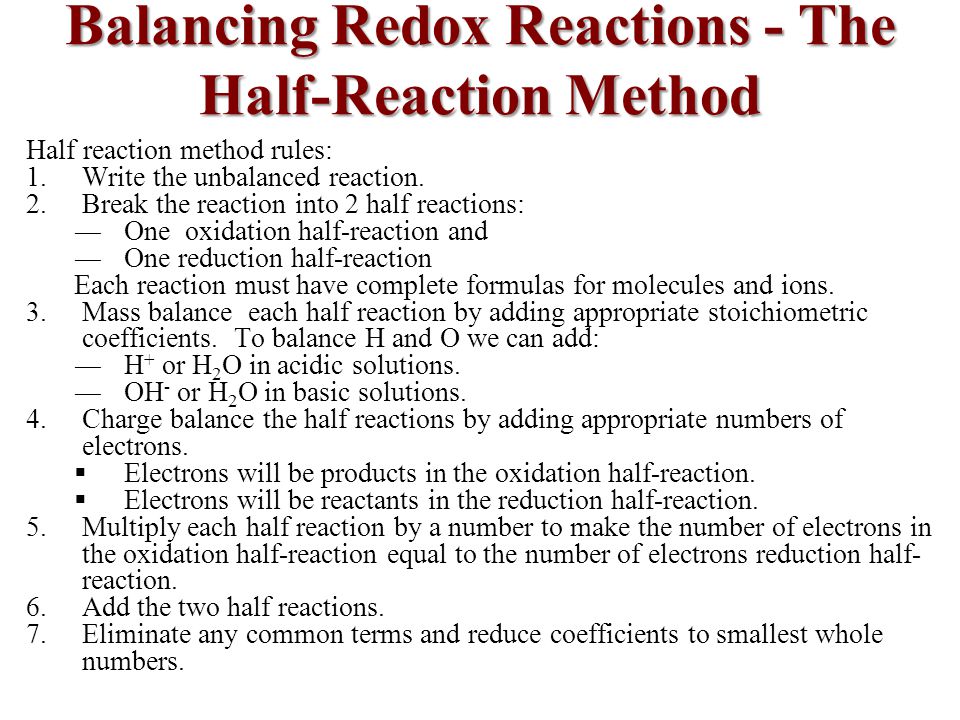 Balancing Redox Reactions - The Half-Reaction Method

Half reaction method rules:
1. Write the unbalanced reaction.
2. Break the reaction into 2 half reactions:
— One oxidation half-reaction and
— One reduction half-reaction
Each reaction must have complete formulas for molecules and ions.
3. Mass balance each half reaction by adding appropriate stoichiometric coefficients. To balance H and O we can add:
— $H^+$ or $H_2O$ in acidic solutions.
— $OH^-$ or $H_2O$ in basic solutions.
4. Charge balance the half reactions by adding appropriate numbers of electrons.
▪ Electrons will be products in the oxidation half-reaction.
▪ Electrons will be reactants in the reduction half-reaction.
5. Multiply each half reaction by a number to make the number of electrons in the oxidation half-reaction equal to the number of electrons reduction half-reaction.
6. Add the two half reactions.
7. Eliminate any common terms and reduce coefficients to smallest whole numbers.